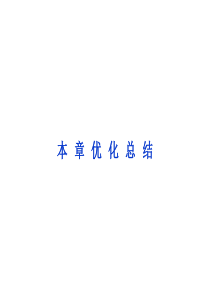 本章优化总结